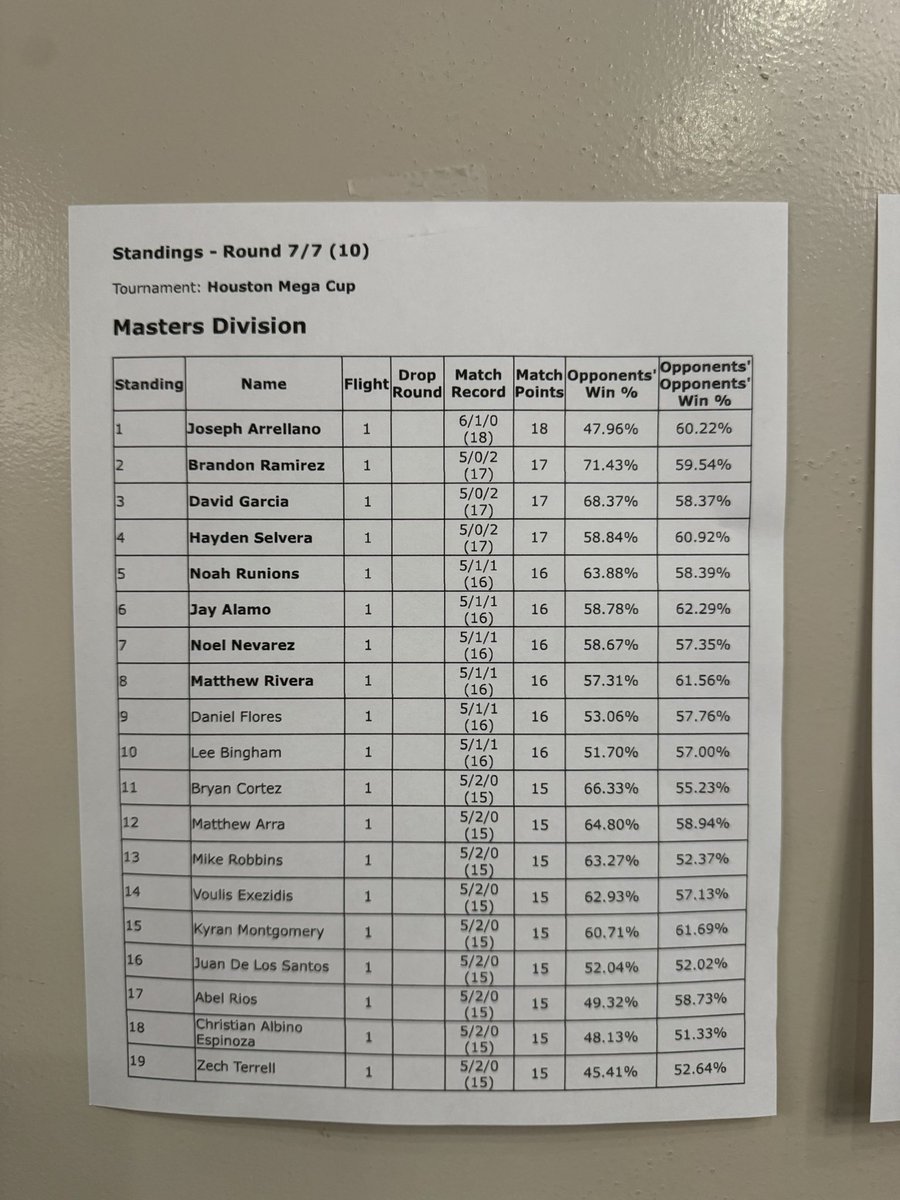 Standings - Round 7/7 (10)

Tournament: Houston Mega Cup

Masters Division

| Standing | Name | Flight | Drop Round | Match Record | Match Points | Opponents' Win % | Opponents' Opponents' Win % |
|---|---|---|---|---|---|---|---|
| 1 | Joseph Arrellano | 1 | | 6/1/0 (18) | 18 | 47.96% | 60.22% |
| 2 | Brandon Ramirez | 1 | | 5/0/2 (17) | 17 | 71.43% | 59.54% |
| 3 | David Garcia | 1 | | 5/0/2 (17) | 17 | 68.37% | 58.37% |
| 4 | Hayden Selvera | 1 | | 5/0/2 (17) | 17 | 58.84% | 60.92% |
| 5 | Noah Runions | 1 | | 5/1/1 (16) | 16 | 63.88% | 58.39% |
| 6 | Jay Alamo | 1 | | 5/1/1 (16) | 16 | 58.78% | 62.29% |
| 7 | Noel Nevarez | 1 | | 5/1/1 (16) | 16 | 58.67% | 57.35% |
| 8 | Matthew Rivera | 1 | | 5/1/1 (16) | 16 | 57.31% | 61.56% |
| 9 | Daniel Flores | 1 | | 5/1/1 (16) | 16 | 53.06% | 57.76% |
| 10 | Lee Bingham | 1 | | 5/1/1 (16) | 16 | 51.70% | 57.00% |
| 11 | Bryan Cortez | 1 | | 5/2/0 (15) | 15 | 66.33% | 55.23% |
| 12 | Matthew Arra | 1 | | 5/2/0 (15) | 15 | 64.80% | 58.94% |
| 13 | Mike Robbins | 1 | | 5/2/0 (15) | 15 | 63.27% | 52.37% |
| 14 | Voulis Exezidis | 1 | | 5/2/0 (15) | 15 | 62.93% | 57.13% |
| 15 | Kyran Montgomery | 1 | | 5/2/0 (15) | 15 | 60.71% | 61.69% |
| 16 | Juan De Los Santos | 1 | | 5/2/0 (15) | 15 | 52.04% | 52.02% |
| 17 | Abel Rios | 1 | | 5/2/0 (15) | 15 | 49.32% | 58.73% |
| 18 | Christian Albino Espinoza | 1 | | 5/2/0 (15) | 15 | 48.13% | 51.33% |
| 19 | Zech Terrell | 1 | | 5/2/0 (15) | 15 | 45.41% | 52.64% |